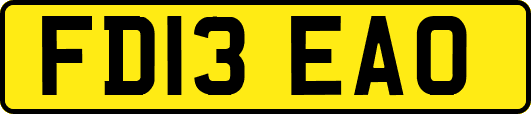 FD13 EAO